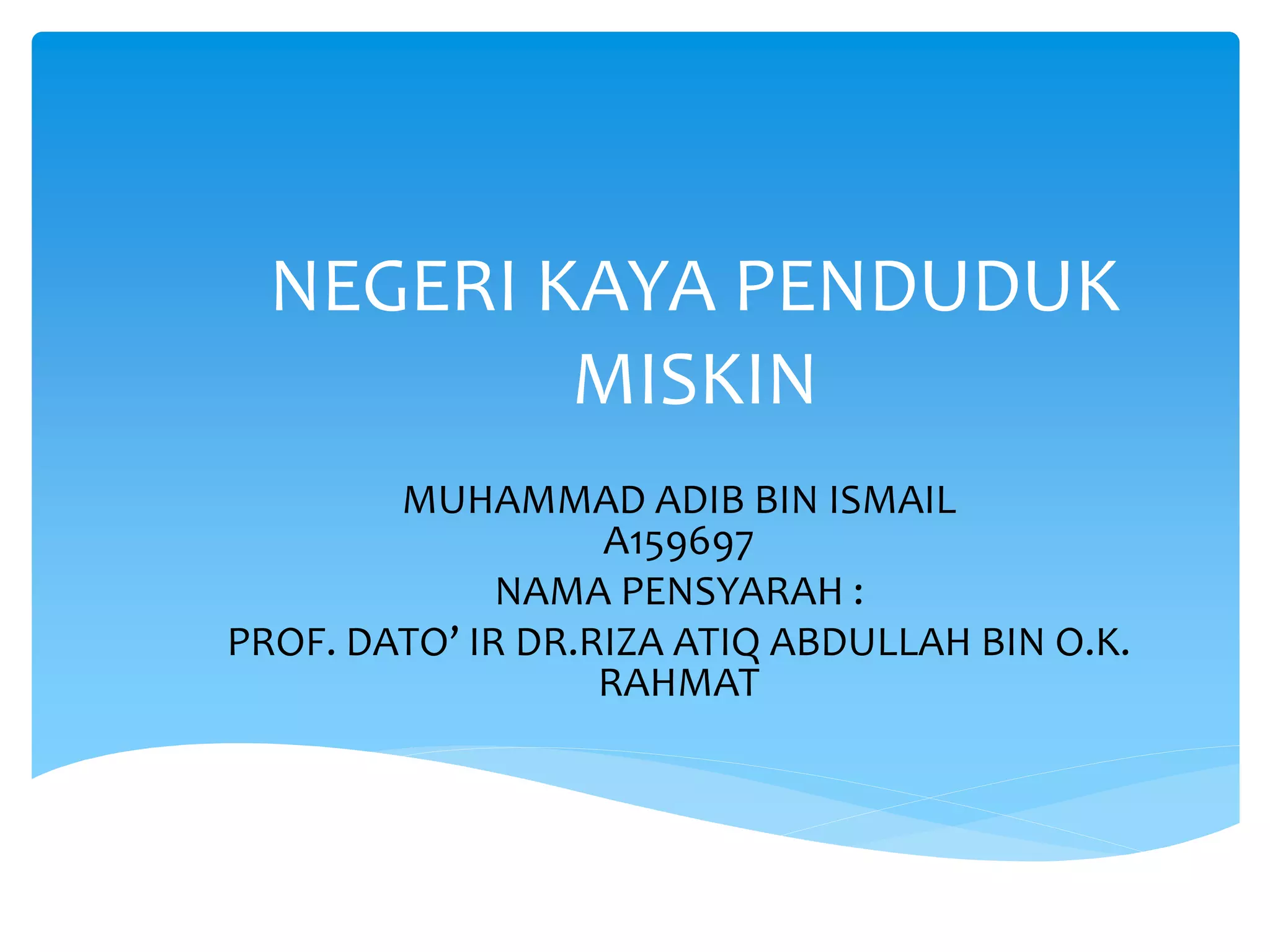 NEGERI KAYA PENDUDUK MISKIN

MUHAMMAD ADIB BIN ISMAIL
A159697
NAMA PENSYARAH :
PROF. DATO’ IR DR.RIZA ATIQ ABDULLAH BIN O.K. RAHMAT